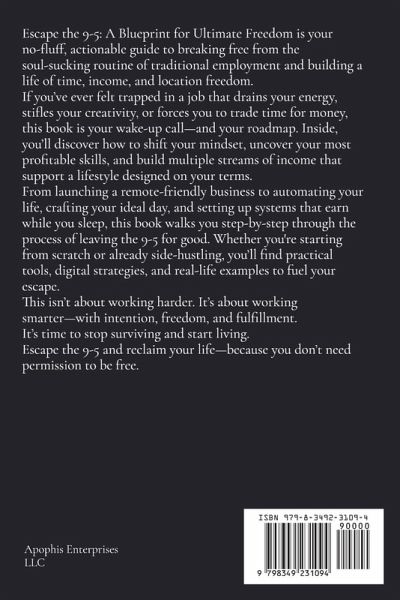 Escape the 9-5: A Blueprint for Ultimate Freedom is your no-fluff, actionable guide to breaking free from the soul-sucking routine of traditional employment and building a life of time, income, and location freedom.
If you've ever felt trapped in a job that drains your energy, stifles your creativity, or forces you to trade time for money, this book is your wake-up call—and your roadmap. Inside, you'll discover how to shift your mindset, uncover your most profitable skills, and build multiple streams of income that support a lifestyle designed on your terms.
From launching a remote-friendly business to automating your life, crafting your ideal day, and setting up systems that earn while you sleep, this book walks you step-by-step through the process of leaving the 9-5 for good. Whether you're starting from scratch or already side-hustling, you'll find practical tools, digital strategies, and real-life examples to fuel your escape.
This isn't about working harder. It's about working smarter—with intention, freedom, and fulfillment.
It's time to stop surviving and start living.
Escape the 9-5 and reclaim your life—because you don't need permission to be free.

Apophis Enterprises LLC

ISBN 979-8-3492-3109-4

90000

9 798349 231094